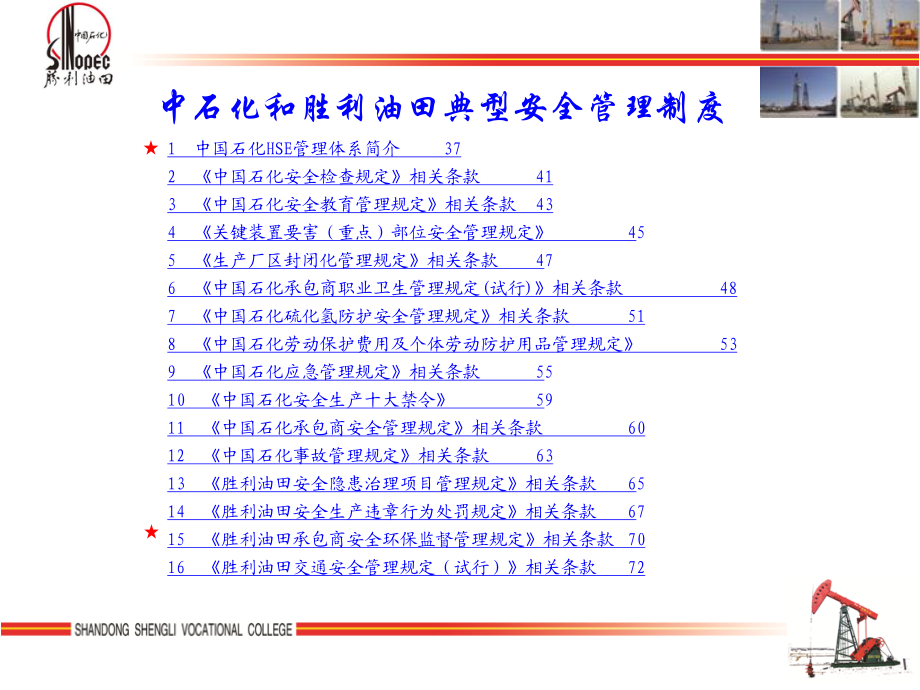 中国石化
SINOPEC
胜利油田

中石化和胜利油田典型安全管理制度

★ 1 中国石化HSE管理体系简介 37
2 《中国石化安全检查规定》相关条款 41
3 《中国石化安全教育管理规定》相关条款 43
4 《关键装置要害（重点）部位安全管理规定》 45
5 《生产厂区封闭化管理规定》相关条款 47
6 《中国石化承包商职业卫生管理规定(试行)》相关条款 48
7 《中国石化硫化氢防护安全管理规定》相关条款 51
8 《中国石化劳动保护费用及个体劳动防护用品管理规定》 53
9 《中国石化应急管理规定》相关条款 55
10 《中国石化安全生产十大禁令》 59
11 《中国石化承包商安全管理规定》相关条款 60
12 《中国石化事故管理规定》相关条款 63
13 《胜利油田安全隐患治理项目管理规定》相关条款 65
14 《胜利油田安全生产违章行为处罚规定》相关条款 67
★ 15 《胜利油田承包商安全环保监督管理规定》相关条款 70
16 《胜利油田交通安全管理规定（试行）》相关条款 72

SHANDONG SHENGLI VOCATIONAL COLLEGE